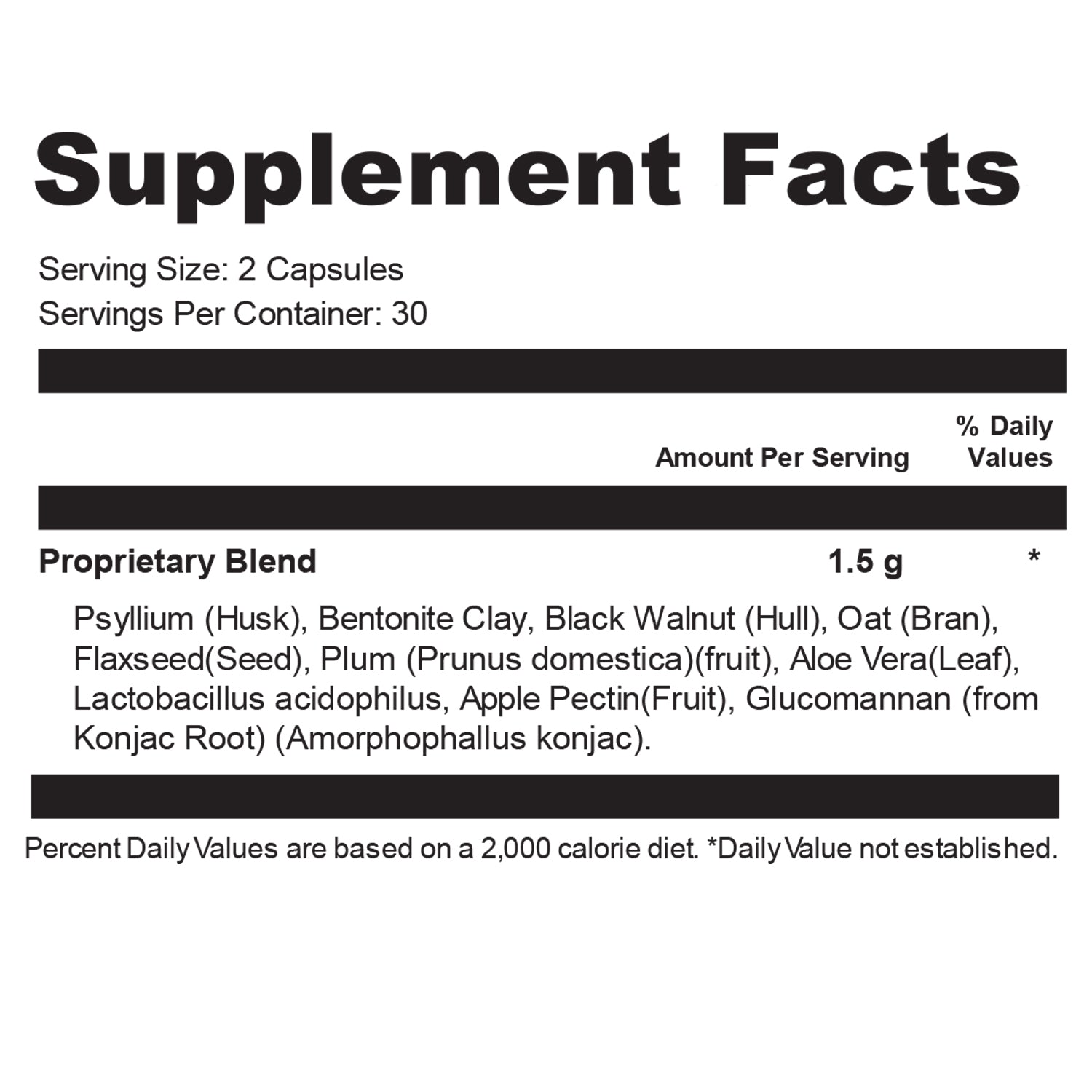 Supplement Facts

Serving Size: 2 Capsules
Servings Per Container: 30

| | Amount Per Serving | % Daily Values |
|---|---|---|
| Proprietary Blend | 1.5 g | * |

Psyllium (Husk), Bentonite Clay, Black Walnut (Hull), Oat (Bran), Flaxseed(Seed), Plum (Prunus domestica)(fruit), Aloe Vera(Leaf), Lactobacillus acidophilus, Apple Pectin(Fruit), Glucomannan (from Konjac Root) (Amorphophallus konjac).

Percent Daily Values are based on a 2,000 calorie diet. *Daily Value not established.